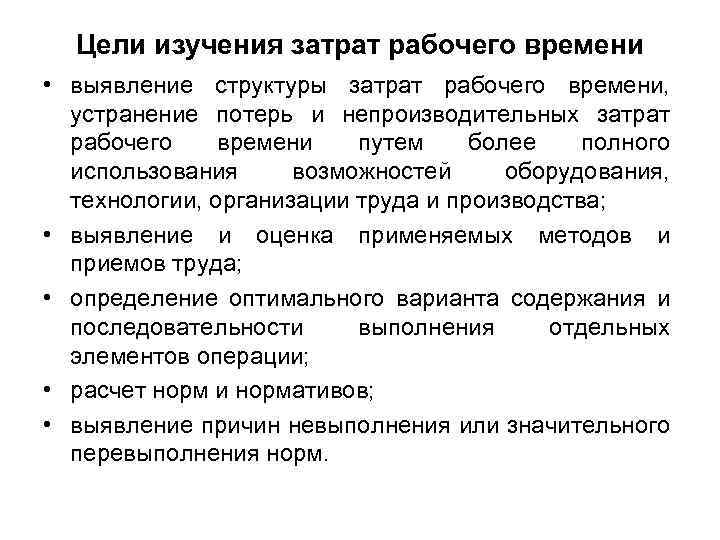 Цели изучения затрат рабочего времени

• выявление структуры затрат рабочего времени, устранение потерь и непроизводительных затрат рабочего времени путем более полного использования возможностей оборудования, технологии, организации труда и производства;

• выявление и оценка применяемых методов и приемов труда;

• определение оптимального варианта содержания и последовательности выполнения отдельных элементов операции;

• расчет норм и нормативов;

• выявление причин невыполнения или значительного перевыполнения норм.